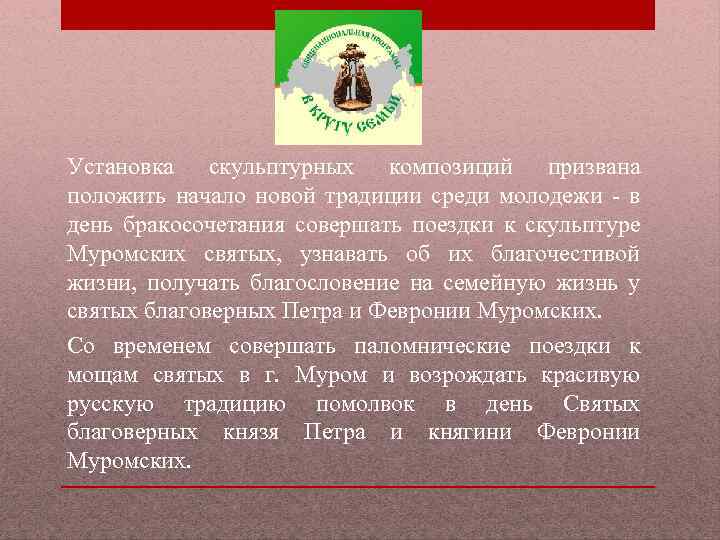 ОБЩЕНАЦИОНАЛЬНАЯ ПРОГРАММА
В КРУГУ СЕМЬИ

Установка скульптурных композиций призвана положить начало новой традиции среди молодежи - в день бракосочетания совершать поездки к скульптуре Муромских святых, узнавать об их благочестивой жизни, получать благословение на семейную жизнь у святых благоверных Петра и Февронии Муромских.

Со временем совершать паломнические поездки к мощам святых в г. Муром и возрождать красивую русскую традицию помолвок в день Святых благоверных князя Петра и княгини Февронии Муромских.